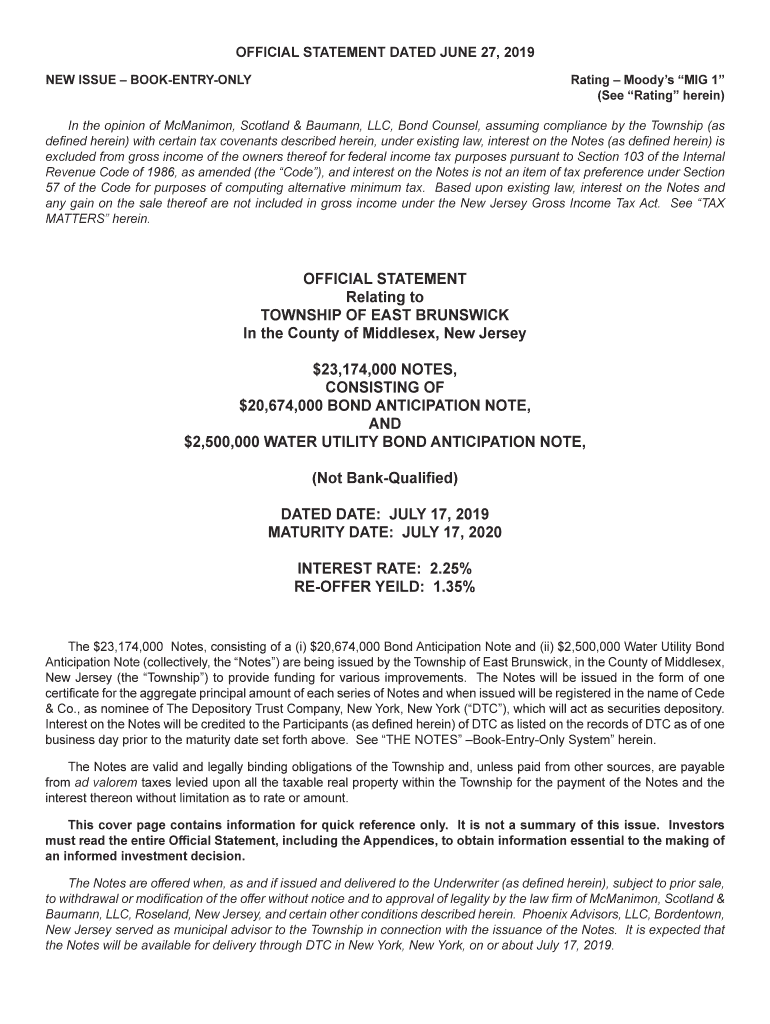 OFFICIAL STATEMENT DATED JUNE 27, 2019

NEW ISSUE – BOOK-ENTRY-ONLY

Rating – Moody's "MIG 1"
(See "Rating" herein)

In the opinion of McManimon, Scotland & Baumann, LLC, Bond Counsel, assuming compliance by the Township (as defined herein) with certain tax covenants described herein, under existing law, interest on the Notes (as defined herein) is excluded from gross income of the owners thereof for federal income tax purposes pursuant to Section 103 of the Internal Revenue Code of 1986, as amended (the "Code"), and interest on the Notes is not an item of tax preference under Section 57 of the Code for purposes of computing alternative minimum tax. Based upon existing law, interest on the Notes and any gain on the sale thereof are not included in gross income under the New Jersey Gross Income Tax Act. See "TAX MATTERS" herein.

OFFICIAL STATEMENT
Relating to
TOWNSHIP OF EAST BRUNSWICK
In the County of Middlesex, New Jersey

$23,174,000 NOTES,
CONSISTING OF
$20,674,000 BOND ANTICIPATION NOTE,
AND
$2,500,000 WATER UTILITY BOND ANTICIPATION NOTE,

(Not Bank-Qualified)

DATED DATE: JULY 17, 2019
MATURITY DATE: JULY 17, 2020

INTEREST RATE: 2.25%
RE-OFFER YEILD: 1.35%

The $23,174,000 Notes, consisting of a (i) $20,674,000 Bond Anticipation Note and (ii) $2,500,000 Water Utility Bond Anticipation Note (collectively, the "Notes") are being issued by the Township of East Brunswick, in the County of Middlesex, New Jersey (the "Township") to provide funding for various improvements. The Notes will be issued in the form of one certificate for the aggregate principal amount of each series of Notes and when issued will be registered in the name of Cede & Co., as nominee of The Depository Trust Company, New York, New York ("DTC"), which will act as securities depository. Interest on the Notes will be credited to the Participants (as defined herein) of DTC as listed on the records of DTC as of one business day prior to the maturity date set forth above. See "THE NOTES" –Book-Entry-Only System" herein.

The Notes are valid and legally binding obligations of the Township and, unless paid from other sources, are payable from ad valorem taxes levied upon all the taxable real property within the Township for the payment of the Notes and the interest thereon without limitation as to rate or amount.

This cover page contains information for quick reference only. It is not a summary of this issue. Investors must read the entire Official Statement, including the Appendices, to obtain information essential to the making of an informed investment decision.

The Notes are offered when, as and if issued and delivered to the Underwriter (as defined herein), subject to prior sale, to withdrawal or modification of the offer without notice and to approval of legality by the law firm of McManimon, Scotland & Baumann, LLC, Roseland, New Jersey, and certain other conditions described herein. Phoenix Advisors, LLC, Bordentown, New Jersey served as municipal advisor to the Township in connection with the issuance of the Notes. It is expected that the Notes will be available for delivery through DTC in New York, New York, on or about July 17, 2019.